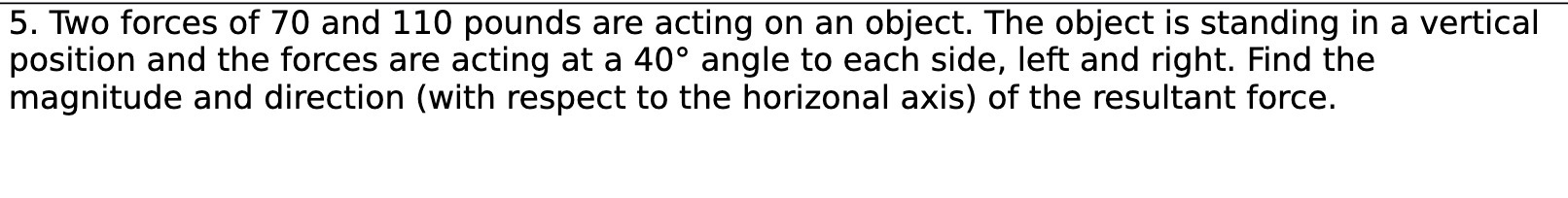 5. Two forces of 70 and 110 pounds are acting on an object. The object is standing in a vertical position and the forces are acting at a 40° angle to each side, left and right. Find the magnitude and direction (with respect to the horizonal axis) of the resultant force.